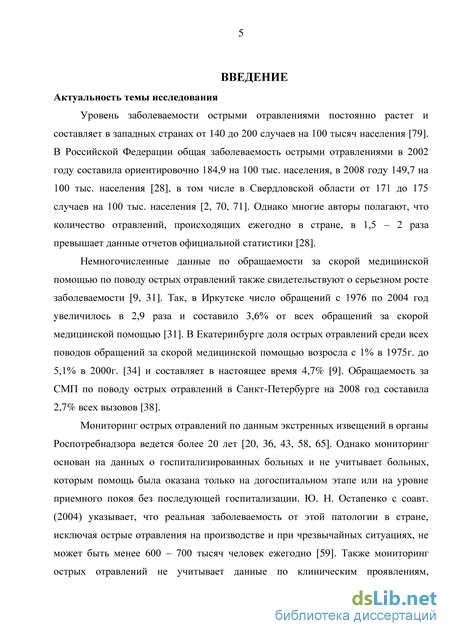 5

ВВЕДЕНИЕ

Актуальность темы исследования

Уровень заболеваемости острыми отравлениями постоянно растет и составляет в западных странах от 140 до 200 случаев на 100 тысяч населения [79]. В Российской Федерации общая заболеваемость острыми отравлениями в 2002 году составила ориентировочно 184,9 на 100 тыс. населения, в 2008 году 149,7 на 100 тыс. населения [28], в том числе в Свердловской области от 171 до 175 случаев на 100 тыс. населения [2, 70, 71]. Однако многие авторы полагают, что количество отравлений, происходящих ежегодно в стране, в 1,5 – 2 раза превышает данные отчетов официальной статистики [28].

Немногочисленные данные по обращаемости за скорой медицинской помощью по поводу острых отравлений также свидетельствуют о серьезном росте заболеваемости [9, 31]. Так, в Иркутске число обращений с 1976 по 2004 год увеличилось в 2,9 раза и составило 3,6% от всех обращений за скорой медицинской помощью [31]. В Екатеринбурге доля острых отравлений среди всех поводов обращений за скорой медицинской помощью возросла с 1% в 1975г. до 5,1% в 2000г. [34] и составляет в настоящее время 4,7% [9]. Обращаемость за СМП по поводу острых отравлений в Санкт-Петербурге на 2008 год составила 2,7% всех вызовов [38].

Мониторинг острых отравлений по данным экстренных извещений в органы Роспотребнадзора ведется более 20 лет [20, 36, 43, 58, 65]. Однако мониторинг основан на данных о госпитализированных больных и не учитывает больных, которым помощь была оказана только на догоспитальном этапе или на уровне приемного покоя без последующей госпитализации. Ю. Н. Остапенко с соавт. (2004) указывает, что реальная заболеваемость от этой патологии в стране, исключая острые отравления на производстве и при чрезвычайных ситуациях, не может быть менее 600 – 700 тысяч человек ежегодно [59]. Также мониторинг острых отравлений не учитывает данные по клиническим проявлениям,

dsLib.net
библиотека диссертаций